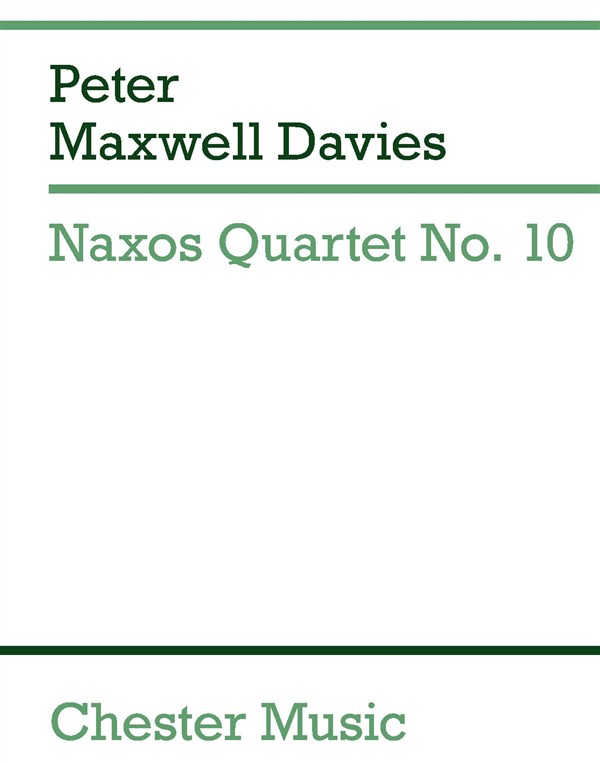 Peter
Maxwell Davies

Naxos Quartet No. 10

Chester Music